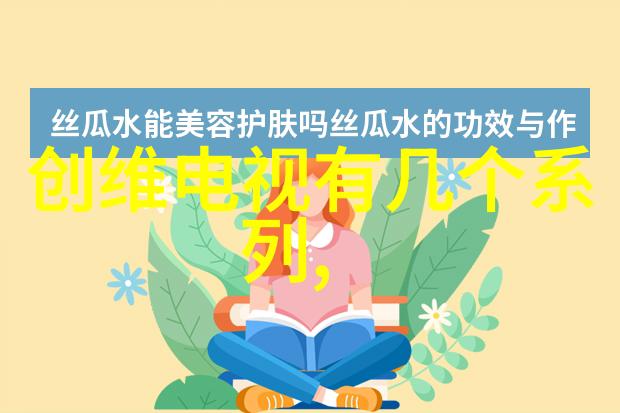 丝瓜水能美容护肤吗丝瓜水的功效与作

创维电视有几个系列,